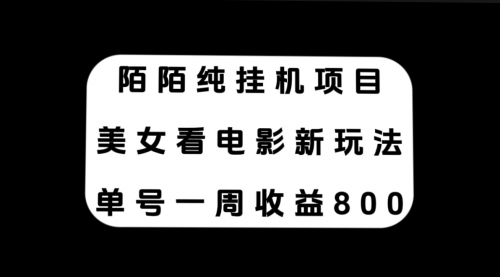 陌陌纯挂机项目

美女看电影新玩法

单号一周收益800